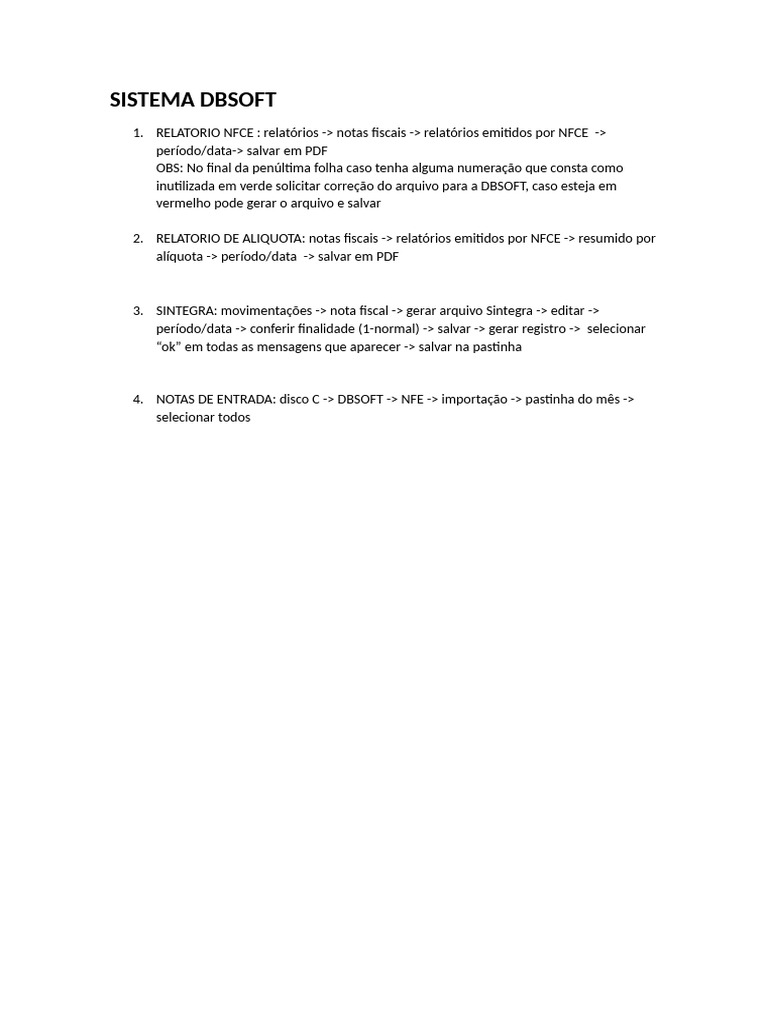 SISTEMA DBSOFT

1. RELATORIO NFCE : relatórios -> notas fiscais -> relatórios emitidos por NFCE -> período/data-> salvar em PDF
OBS: No final da penúltima folha caso tenha alguma numeração que consta como inutilizada em verde solicitar correção do arquivo para a DBSOFT, caso esteja em vermelho pode gerar o arquivo e salvar

2. RELATORIO DE ALIQUOTA: notas fiscais -> relatórios emitidos por NFCE -> resumido por alíquota -> período/data -> salvar em PDF

3. SINTEGRA: movimentações -> nota fiscal -> gerar arquivo Sintegra -> editar -> período/data -> conferir finalidade (1-normal) -> salvar -> gerar registro -> selecionar “ok” em todas as mensagens que aparecer -> salvar na pastinha

4. NOTAS DE ENTRADA: disco C -> DBSOFT -> NFE -> importação -> pastinha do mês -> selecionar todos